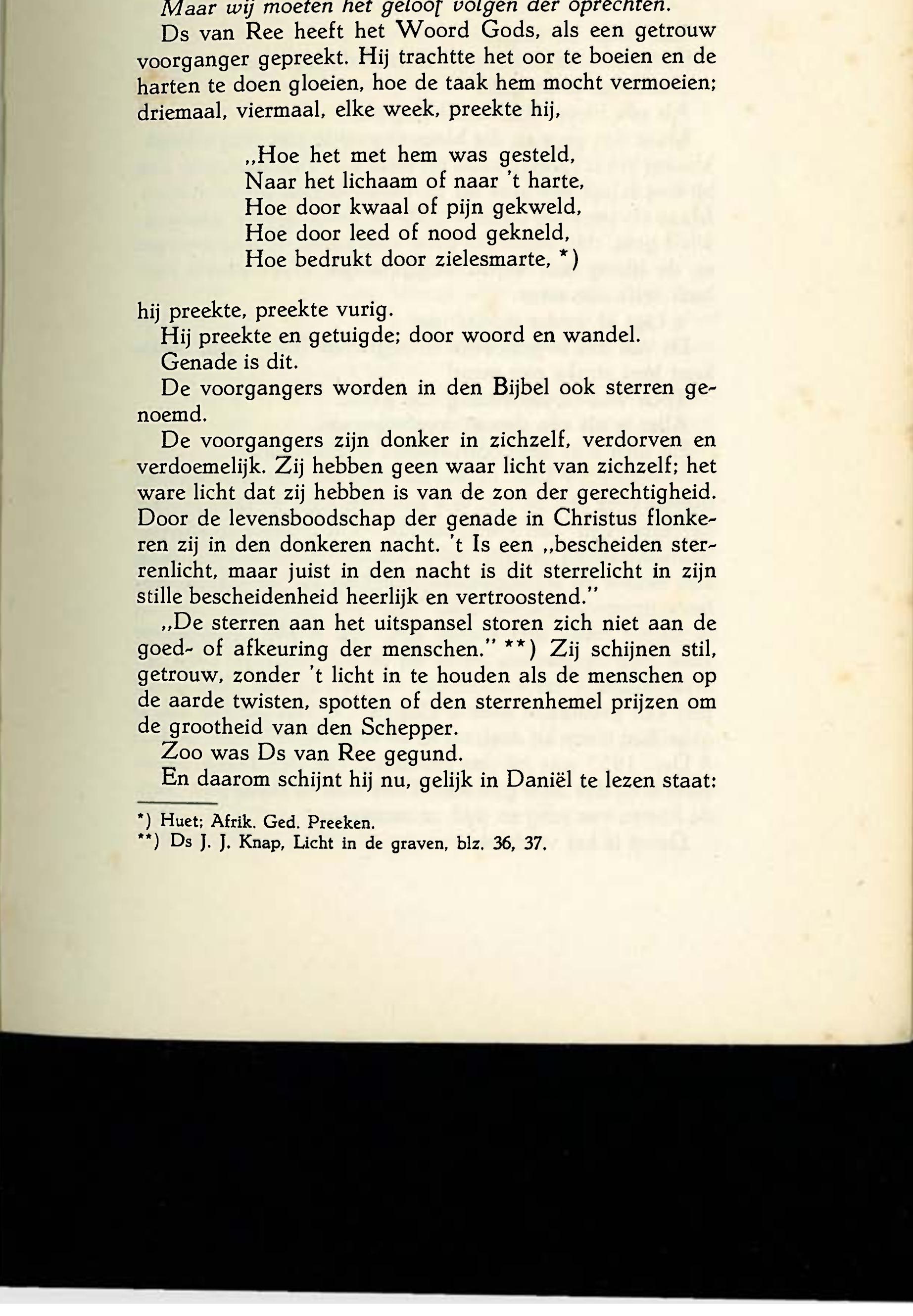 Maar wij moeten het geloof volgen der oprechten.

Ds van Ree heeft het Woord Gods, als een getrouw voorganger gepreekt. Hij trachtte het oor te boeien en de harten te doen gloeien, hoe de taak hem mocht vermoeien; driemaal, viermaal, elke week, preekte hij,

„Hoe het met hem was gesteld,
Naar het lichaam of naar 't harte,
Hoe door kwaal of pijn gekweld,
Hoe door leed of nood gekneld,
Hoe bedrukt door zielesmarte, *)

hij preekte, preekte vurig.

Hij preekte en getuigde; door woord en wandel.

Genade is dit.

De voorgangers worden in den Bijbel ook sterren genoemd.

De voorgangers zijn donker in zichzelf, verdorven en verdoemelijk. Zij hebben geen waar licht van zichzelf; het ware licht dat zij hebben is van de zon der gerechtigheid. Door de levensboodschap der genade in Christus flonkeren zij in den donkeren nacht. 't Is een „bescheiden sterrenlicht, maar juist in den nacht is dit sterrelicht in zijn stille bescheidenheid heerlijk en vertroostend."

„De sterren aan het uitspansel storen zich niet aan de goed- of afkeuring der menschen." **) Zij schijnen stil, getrouw, zonder 't licht in te houden als de menschen op de aarde twisten, spotten of den sterrenhemel prijzen om de grootheid van den Schepper.

Zoo was Ds van Ree gegund.

En daarom schijnt hij nu, gelijk in Daniël te lezen staat:

*) Huet; Afrik. Ged. Preeken.
**) Ds J. J. Knap, Licht in de graven, blz. 36, 37.